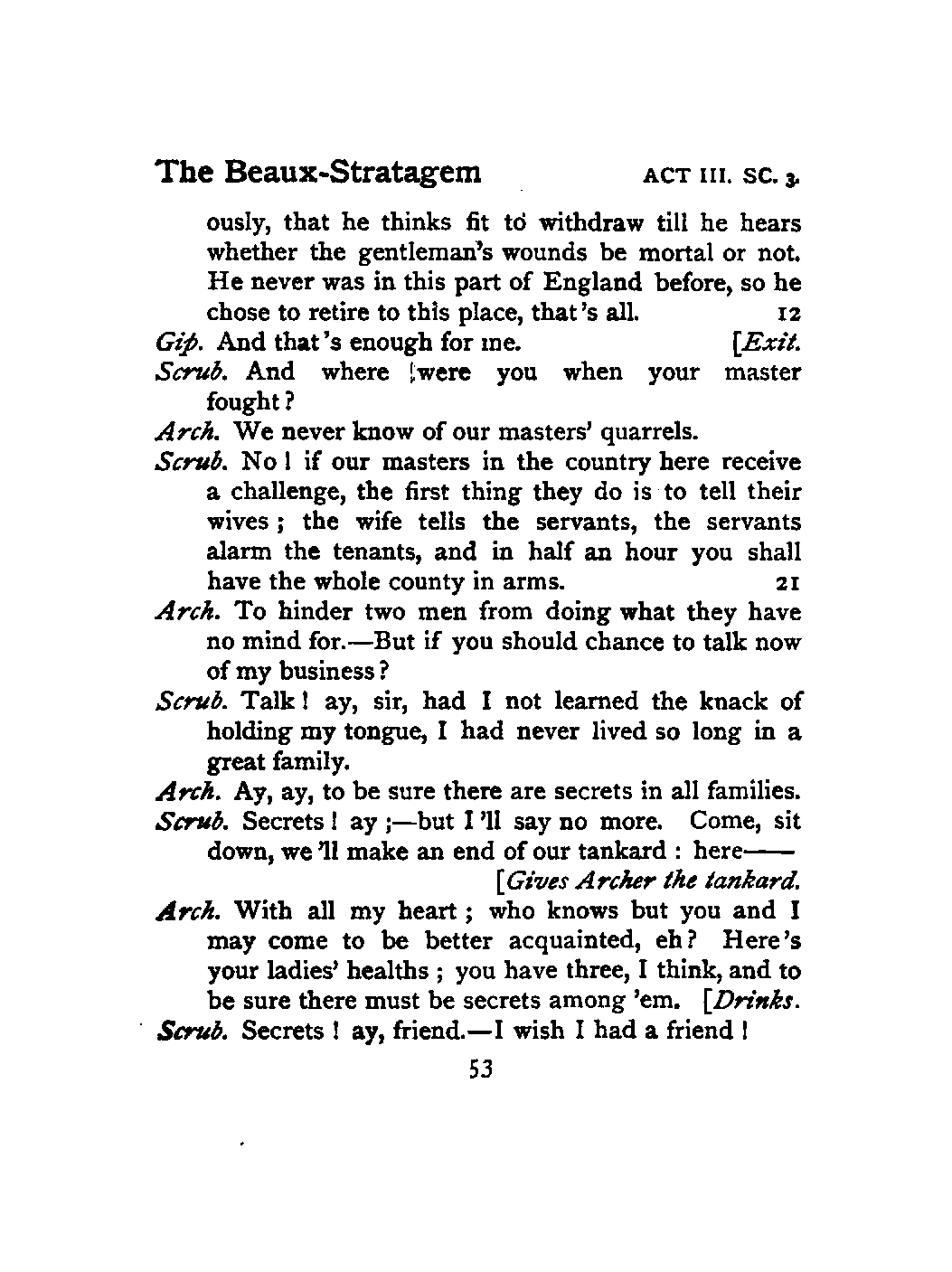 The Beaux-Stratagem ACT III. SC. 3.

ously, that he thinks fit to withdraw till he hears whether the gentleman's wounds be mortal or not. He never was in this part of England before, so he chose to retire to this place, that's all. 12

Gip. And that's enough for me. [Exit.

Scrub. And where were you when your master fought?

Arch. We never know of our masters' quarrels.

Scrub. No! if our masters in the country here receive a challenge, the first thing they do is to tell their wives; the wife tells the servants, the servants alarm the tenants, and in half an hour you shall have the whole county in arms. 21

Arch. To hinder two men from doing what they have no mind for.—But if you should chance to talk now of my business?

Scrub. Talk! ay, sir, had I not learned the knack of holding my tongue, I had never lived so long in a great family.

Arch. Ay, ay, to be sure there are secrets in all families.

Scrub. Secrets! ay;—but I'll say no more. Come, sit down, we'll make an end of our tankard: here——
[Gives Archer the tankard.

Arch. With all my heart; who knows but you and I may come to be better acquainted, eh? Here's your ladies' healths; you have three, I think, and to be sure there must be secrets among 'em. [Drinks.

Scrub. Secrets! ay, friend.—I wish I had a friend!

53